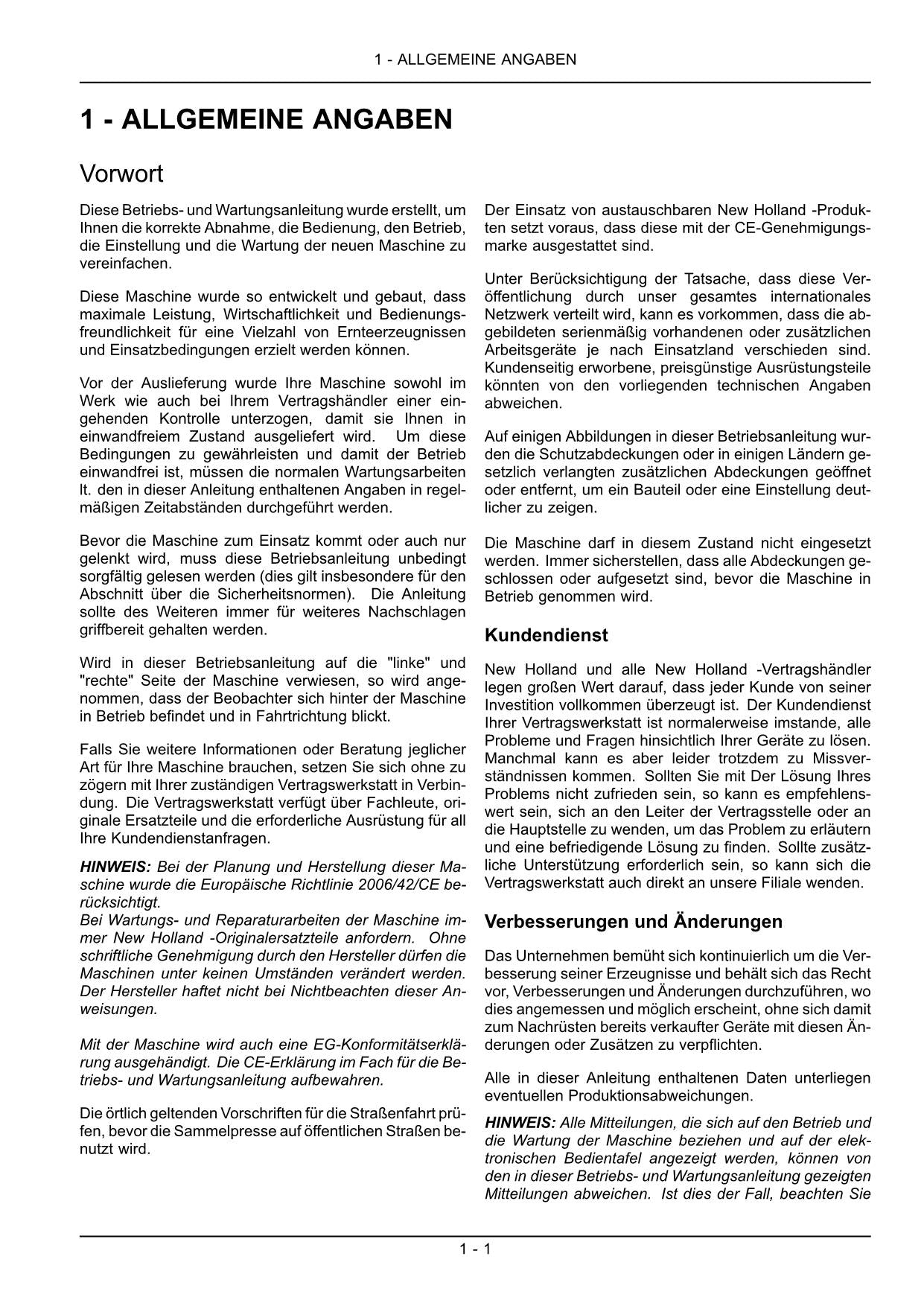 1 - ALLGEMEINE ANGABEN

1 - ALLGEMEINE ANGABEN

Vorwort

Diese Betriebs- und Wartungsanleitung wurde erstellt, um Ihnen die korrekte Abnahme, die Bedienung, den Betrieb, die Einstellung und die Wartung der neuen Maschine zu vereinfachen.

Diese Maschine wurde so entwickelt und gebaut, dass maximale Leistung, Wirtschaftlichkeit und Bedienungsfreundlichkeit für eine Vielzahl von Ernteerzeugnissen und Einsatzbedingungen erzielt werden können.

Vor der Auslieferung wurde Ihre Maschine sowohl im Werk wie auch bei Ihrem Vertragshändler einer eingehenden Kontrolle unterzogen, damit sie Ihnen in einwandfreiem Zustand ausgeliefert wird. Um diese Bedingungen zu gewährleisten und damit der Betrieb einwandfrei ist, müssen die normalen Wartungsarbeiten lt. den in dieser Anleitung enthaltenen Angaben in regelmäßigen Zeitabständen durchgeführt werden.

Bevor die Maschine zum Einsatz kommt oder auch nur gelenkt wird, muss diese Betriebsanleitung unbedingt sorgfältig gelesen werden (dies gilt insbesondere für den Abschnitt über die Sicherheitsnormen). Die Anleitung sollte des Weiteren immer für weiteres Nachschlagen griffbereit gehalten werden.

Wird in dieser Betriebsanleitung auf die "linke" und "rechte" Seite der Maschine verwiesen, so wird angenommen, dass der Beobachter sich hinter der Maschine in Betrieb befindet und in Fahrtrichtung blickt.

Falls Sie weitere Informationen oder Beratung jeglicher Art für Ihre Maschine brauchen, setzen Sie sich ohne zu zögern mit Ihrer zuständigen Vertragswerkstatt in Verbindung. Die Vertragswerkstatt verfügt über Fachleute, originale Ersatzteile und die erforderliche Ausrüstung für all Ihre Kundendienstanfragen.

HINWEIS: Bei der Planung und Herstellung dieser Maschine wurde die Europäische Richtlinie 2006/42/CE berücksichtigt.
Bei Wartungs- und Reparaturarbeiten der Maschine immer New Holland -Originalersatzteile anfordern. Ohne schriftliche Genehmigung durch den Hersteller dürfen die Maschinen unter keinen Umständen verändert werden. Der Hersteller haftet nicht bei Nichtbeachten dieser Anweisungen.

Mit der Maschine wird auch eine EG-Konformitätserklärung ausgehändigt. Die CE-Erklärung im Fach für die Betriebs- und Wartungsanleitung aufbewahren.

Die örtlich geltenden Vorschriften für die Straßenfahrt prüfen, bevor die Sammelpresse auf öffentlichen Straßen benutzt wird.

Der Einsatz von austauschbaren New Holland -Produkten setzt voraus, dass diese mit der CE-Genehmigungsmarke ausgestattet sind.

Unter Berücksichtigung der Tatsache, dass diese Veröffentlichung durch unser gesamtes internationales Netzwerk verteilt wird, kann es vorkommen, dass die abgebildeten serienmäßig vorhandenen oder zusätzlichen Arbeitsgeräte je nach Einsatzland verschieden sind. Kundenseitig erworbene, preisgünstige Ausrüstungsteile könnten von den vorliegenden technischen Angaben abweichen.

Auf einigen Abbildungen in dieser Betriebsanleitung wurden die Schutzabdeckungen oder in einigen Ländern gesetzlich verlangten zusätzlichen Abdeckungen geöffnet oder entfernt, um ein Bauteil oder eine Einstellung deutlicher zu zeigen.

Die Maschine darf in diesem Zustand nicht eingesetzt werden. Immer sicherstellen, dass alle Abdeckungen geschlossen oder aufgesetzt sind, bevor die Maschine in Betrieb genommen wird.

Kundendienst

New Holland und alle New Holland -Vertragshändler legen großen Wert darauf, dass jeder Kunde von seiner Investition vollkommen überzeugt ist. Der Kundendienst Ihrer Vertragswerkstatt ist normalerweise imstande, alle Probleme und Fragen hinsichtlich Ihrer Geräte zu lösen. Manchmal kann es aber leider trotzdem zu Missverständnissen kommen. Sollten Sie mit Der Lösung Ihres Problems nicht zufrieden sein, so kann es empfehlenswert sein, sich an den Leiter der Vertragsstelle oder an die Hauptstelle zu wenden, um das Problem zu erläutern und eine befriedigende Lösung zu finden. Sollte zusätzliche Unterstützung erforderlich sein, so kann sich die Vertragswerkstatt auch direkt an unsere Filiale wenden.

Verbesserungen und Änderungen

Das Unternehmen bemüht sich kontinuierlich um die Verbesserung seiner Erzeugnisse und behält sich das Recht vor, Verbesserungen und Änderungen durchzuführen, wo dies angemessen und möglich erscheint, ohne sich damit zum Nachrüsten bereits verkaufter Geräte mit diesen Änderungen oder Zusätzen zu verpflichten.

Alle in dieser Anleitung enthaltenen Daten unterliegen eventuellen Produktionsabweichungen.

HINWEIS: Alle Mitteilungen, die sich auf den Betrieb und die Wartung der Maschine beziehen und auf der elektronischen Bedientafel angezeigt werden, können von den in dieser Betriebs- und Wartungsanleitung gezeigten Mitteilungen abweichen. Ist dies der Fall, beachten Sie

1 - 1